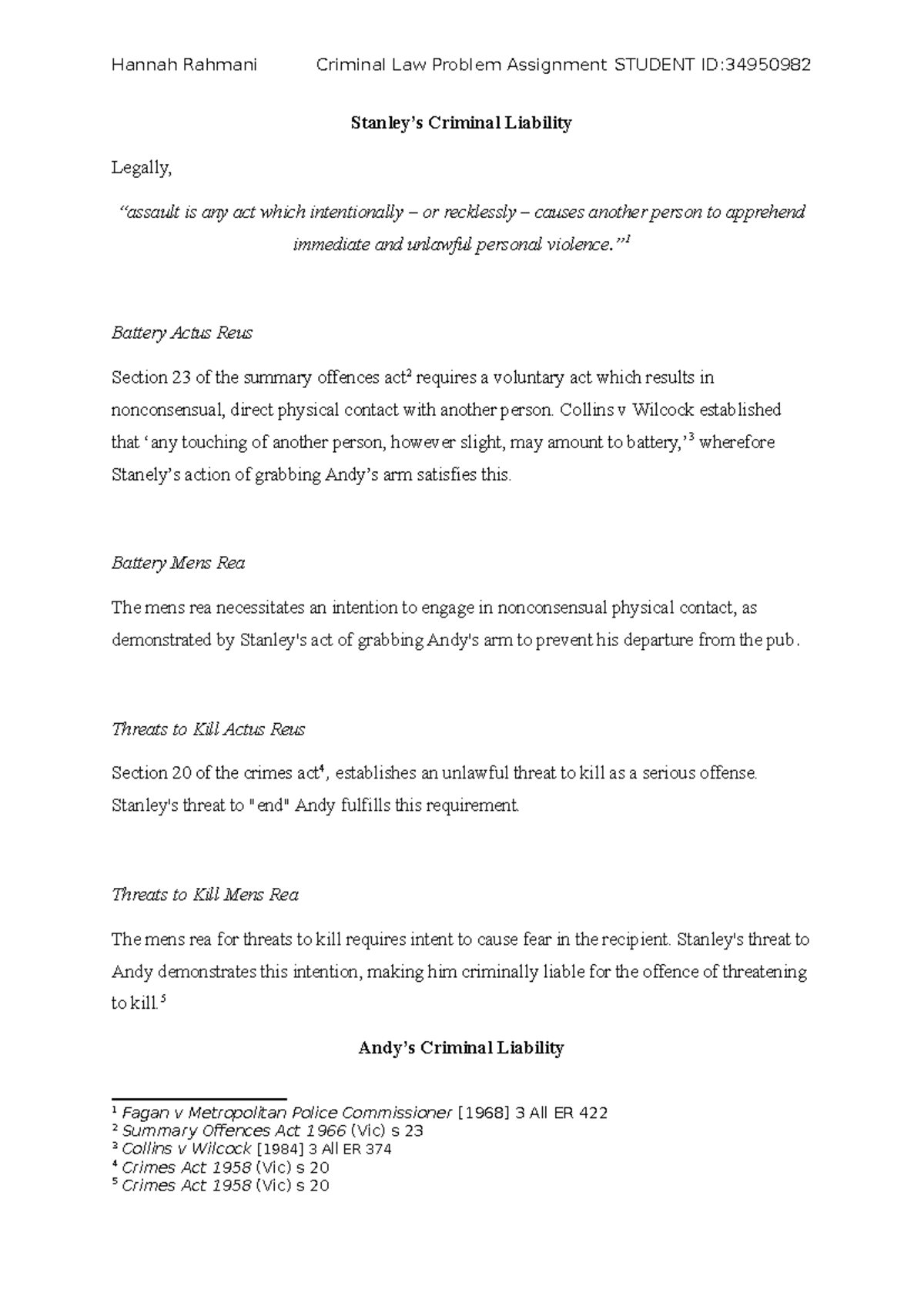 Hannah Rahmani Criminal Law Problem Assignment STUDENT ID:34950982

Stanley's Criminal Liability

Legally,

"assault is any act which intentionally – or recklessly – causes another person to apprehend immediate and unlawful personal violence."$^{1}$

Battery Actus Reus

Section 23 of the summary offences act$^{2}$ requires a voluntary act which results in nonconsensual, direct physical contact with another person. Collins v Wilcock established that 'any touching of another person, however slight, may amount to battery,'$^{3}$ wherefore Stanely's action of grabbing Andy's arm satisfies this.

Battery Mens Rea

The mens rea necessitates an intention to engage in nonconsensual physical contact, as demonstrated by Stanley's act of grabbing Andy's arm to prevent his departure from the pub.

Threats to Kill Actus Reus

Section 20 of the crimes act$^{4}$, establishes an unlawful threat to kill as a serious offense. Stanley's threat to "end" Andy fulfills this requirement.

Threats to Kill Mens Rea

The mens rea for threats to kill requires intent to cause fear in the recipient. Stanley's threat to Andy demonstrates this intention, making him criminally liable for the offence of threatening to kill.$^{5}$

Andy's Criminal Liability

$^{1}$ Fagan v Metropolitan Police Commissioner [1968] 3 All ER 422
$^{2}$ Summary Offences Act 1966 (Vic) s 23
$^{3}$ Collins v Wilcock [1984] 3 All ER 374
$^{4}$ Crimes Act 1958 (Vic) s 20
$^{5}$ Crimes Act 1958 (Vic) s 20